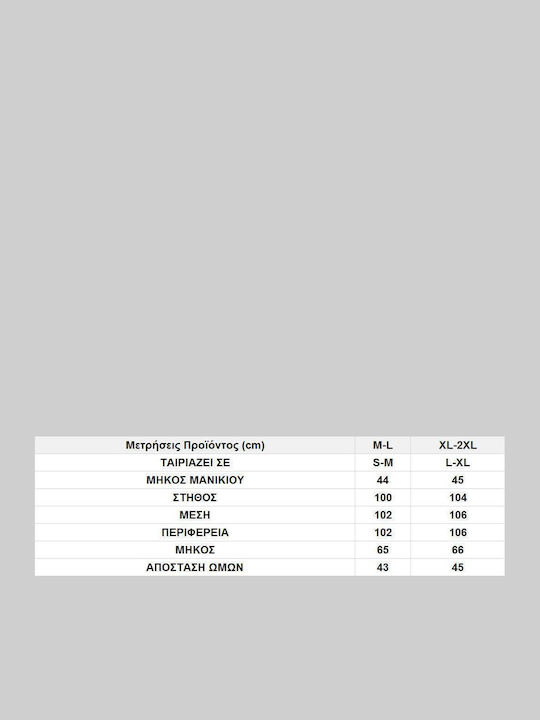 | Μετρήσεις Προϊόντος (cm) | M-L | XL-2XL |
|---|---|---|
| ΤΑΙΡΙΑΖΕΙ ΣΕ | S-M | L-XL |
| ΜΗΚΟΣ ΜΑΝΙΚΙΟΥ | 44 | 45 |
| ΣΤΗΘΟΣ | 100 | 104 |
| ΜΕΣΗ | 102 | 106 |
| ΠΕΡΙΦΕΡΕΙΑ | 102 | 106 |
| ΜΗΚΟΣ | 65 | 66 |
| ΑΠΟΣΤΑΣΗ ΩΜΩΝ | 43 | 45 |